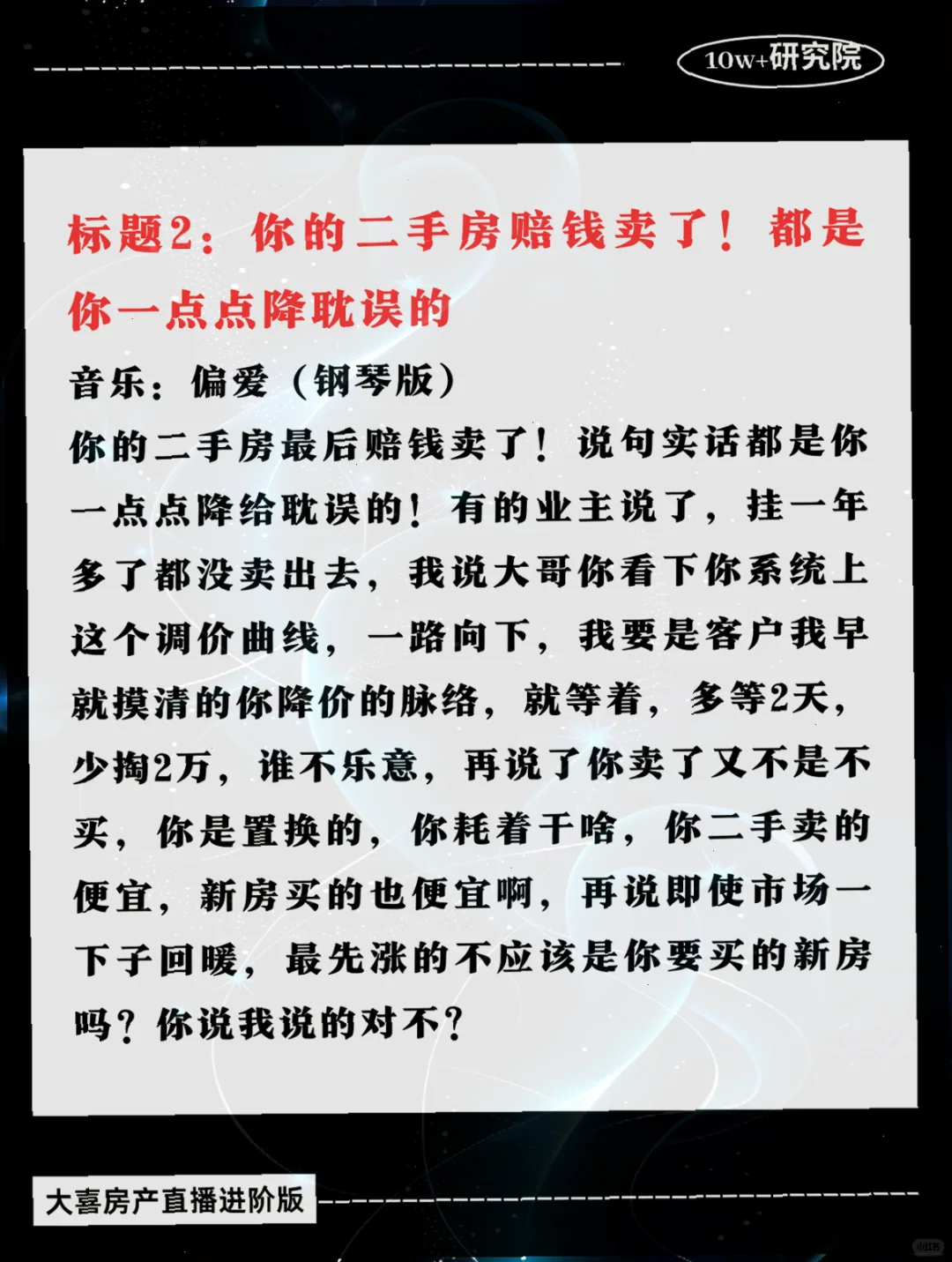 10w+研究院

标题2：你的二手房赔钱卖了！都是你一点点降耽误的

音乐：偏爱（钢琴版）

你的二手房最后赔钱卖了！说句实话都是你一点点降给耽误的！有的业主说了，挂一年多了都没卖出去，我说大哥你看下你系统上这个调价曲线，一路向下，我要是客户我早就摸清的你降价的脉络，就等着，多等2天，少掏2万，谁不乐意，再说了你卖了又不是不买，你是置换的，你耗着干啥，你二手卖的便宜，新房买的也便宜啊，再说即使市场一下子回暖，最先涨的不应该是你要买的新房吗？你说我说的对不？

大喜房产直播进阶版